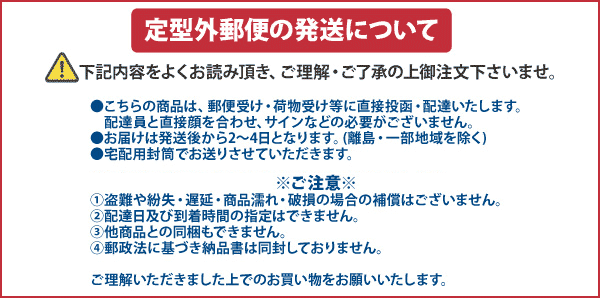 定型外郵便の発送について

下記内容をよくお読み頂き、ご理解・ご了承の上御注文下さいませ。

●こちらの商品は、郵便受け・荷物受け等に直接投函・配達いたします。
配達員と直接顔を合わせ、サインなどの必要がございません。
●お届けは発送後から2～4日となります。(離島・一部地域を除く)
●宅配用封筒でお送りさせていただきます。

※ご注意※
①盗難や紛失・遅延・商品濡れ・破損の場合の補償はございません。
②配達日及び到着時間の指定はできません。
③他商品との同梱もできません。
④郵政法に基づき納品書は同封しておりません。

ご理解いただきました上でのお買い物をお願いいたします。